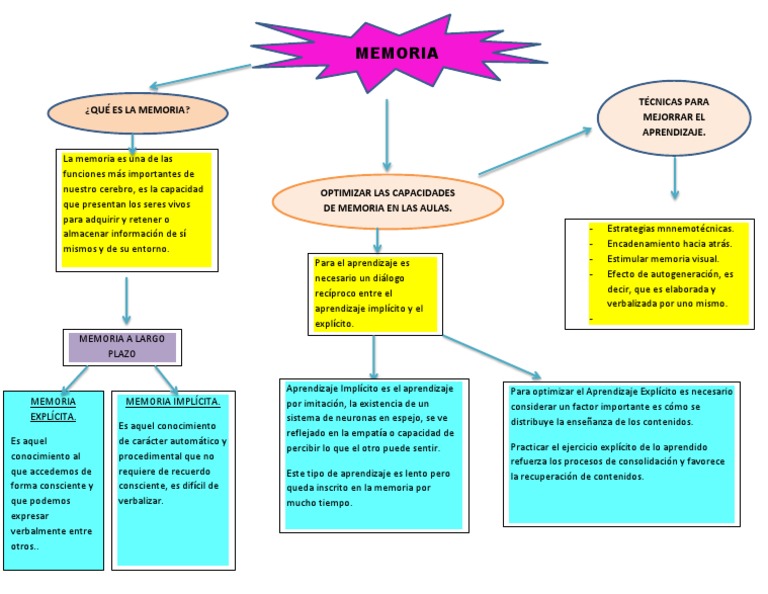 MEMORIA

¿QUÉ ES LA MEMORIA?

La memoria es una de las funciones más importantes de nuestro cerebro, es la capacidad que presentan los seres vivos para adquirir y retener o almacenar información de sí mismos y de su entorno.

MEMORIA A LARGO PLAZO

MEMORIA EXPLÍCITA.

Es aquel conocimiento al que accedemos de forma consciente y que podemos expresar verbalmente entre otros..

MEMORIA IMPLÍCITA.

Es aquel conocimiento de carácter automático y procedimental que no requiere de recuerdo consciente, es difícil de verbalizar.

OPTIMIZAR LAS CAPACIDADES DE MEMORIA EN LAS AULAS.

Para el aprendizaje es necesario un diálogo recíproco entre el aprendizaje implícito y el explícito.

Aprendizaje Implícito es el aprendizaje por imitación, la existencia de un sistema de neuronas en espejo, se ve reflejado en la empatía o capacidad de percibir lo que el otro puede sentir.

Este tipo de aprendizaje es lento pero queda inscrito en la memoria por mucho tiempo.

Para optimizar el Aprendizaje Explícito es necesario considerar un factor importante es cómo se distribuye la enseñanza de los contenidos.

Practicar el ejercicio explícito de lo aprendido refuerza los procesos de consolidación y favorece la recuperación de contenidos.

TÉCNICAS PARA MEJORRAR EL APRENDIZAJE.

- Estrategias mnnemotécnicas.
- Encadenamiento hacia atrás.
- Estimular memoria visual.
- Efecto de autogeneración, es decir, que es elaborada y verbalizada por uno mismo.
-